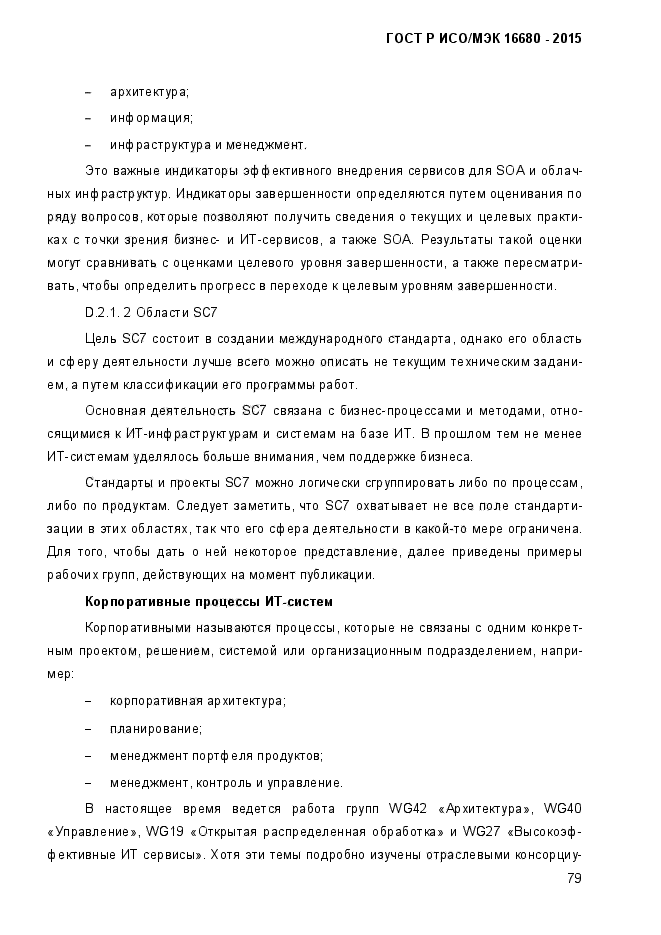 ГОСТ Р ИСО/МЭК 16680 - 2015

– архитектура;

– информация;

– инфраструктура и менеджмент.

Это важные индикаторы эффективного внедрения сервисов для SOA и облачных инфраструктур. Индикаторы завершенности определяются путем оценивания по ряду вопросов, которые позволяют получить сведения о текущих и целевых практиках с точки зрения бизнес- и ИТ-сервисов, а также SOA. Результаты такой оценки могут сравнивать с оценками целевого уровня завершенности, а также пересматривать, чтобы определить прогресс в переходе к целевым уровням завершенности.

D.2.1. 2 Области SC7

Цель SC7 состоит в создании международного стандарта, однако его область и сферу деятельности лучше всего можно описать не текущим техническим заданием, а путем классификации его программы работ.

Основная деятельность SC7 связана с бизнес-процессами и методами, относящимися к ИТ-инфраструктурам и системам на базе ИТ. В прошлом тем не менее ИТ-системам уделялось больше внимания, чем поддержке бизнеса.

Стандарты и проекты SC7 можно логически сгруппировать либо по процессам, либо по продуктам. Следует заметить, что SC7 охватывает не все поле стандартизации в этих областях, так что его сфера деятельности в какой-то мере ограничена. Для того, чтобы дать о ней некоторое представление, далее приведены примеры рабочих групп, действующих на момент публикации.

Корпоративные процессы ИТ-систем

Корпоративными называются процессы, которые не связаны с одним конкретным проектом, решением, системой или организационным подразделением, например:

– корпоративная архитектура;

– планирование;

– менеджмент портфеля продуктов;

– менеджмент, контроль и управление.

В настоящее время ведется работа групп WG42 «Архитектура», WG40 «Управление», WG19 «Открытая распределенная обработка» и WG27 «Высокоэффективные ИТ сервисы». Хотя эти темы подробно изучены отраслевыми консорциу-

79